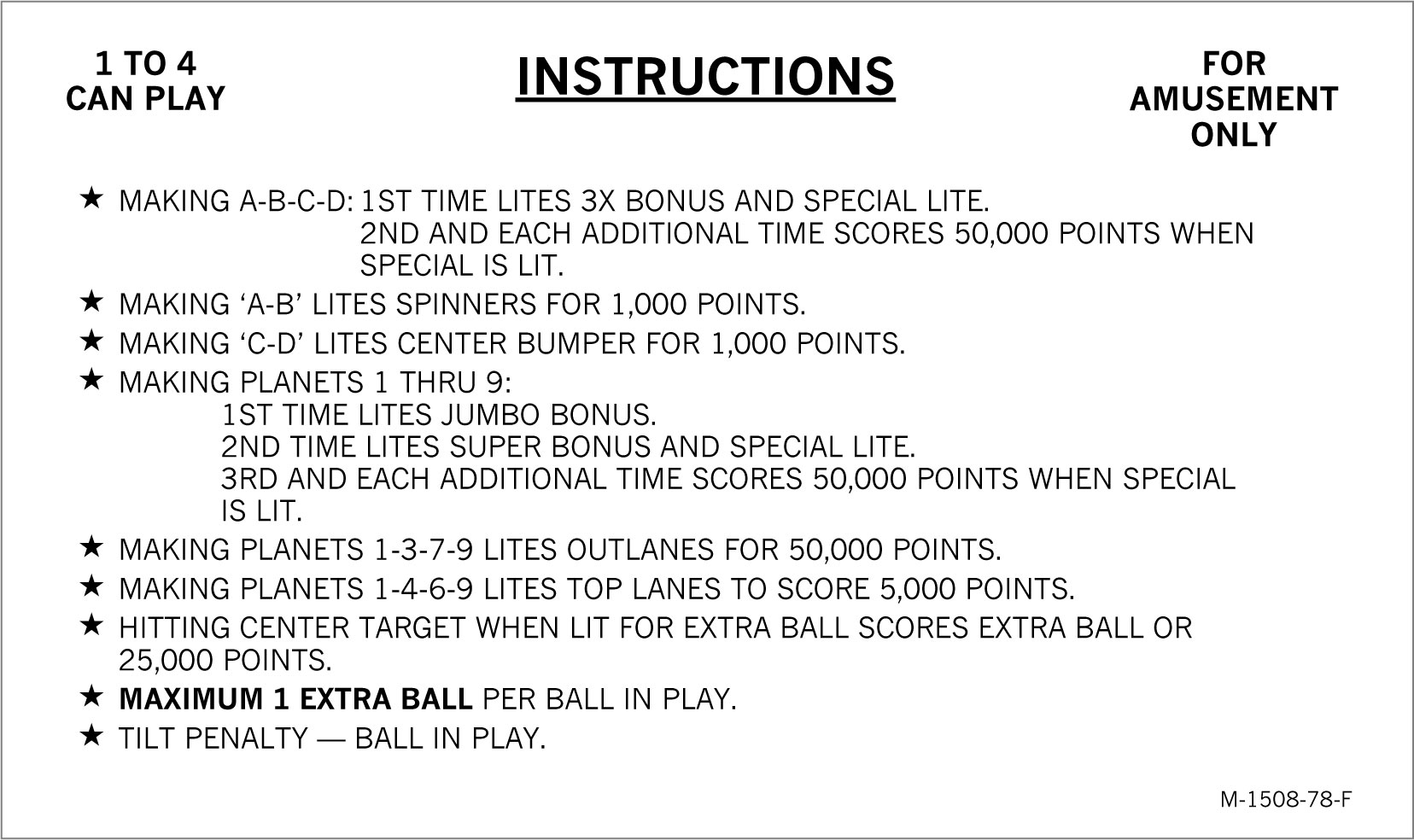 1 TO 4
CAN PLAY

INSTRUCTIONS

FOR
AMUSEMENT
ONLY

★ MAKING A-B-C-D: 1ST TIME LITES 3X BONUS AND SPECIAL LITE.
2ND AND EACH ADDITIONAL TIME SCORES 50,000 POINTS WHEN SPECIAL IS LIT.

★ MAKING ‘A-B’ LITES SPINNERS FOR 1,000 POINTS.

★ MAKING ‘C-D’ LITES CENTER BUMPER FOR 1,000 POINTS.

★ MAKING PLANETS 1 THRU 9:
1ST TIME LITES JUMBO BONUS.
2ND TIME LITES SUPER BONUS AND SPECIAL LITE.
3RD AND EACH ADDITIONAL TIME SCORES 50,000 POINTS WHEN SPECIAL IS LIT.

★ MAKING PLANETS 1-3-7-9 LITES OUTLANES FOR 50,000 POINTS.

★ MAKING PLANETS 1-4-6-9 LITES TOP LANES TO SCORE 5,000 POINTS.

★ HITTING CENTER TARGET WHEN LIT FOR EXTRA BALL SCORES EXTRA BALL OR 25,000 POINTS.

★ MAXIMUM 1 EXTRA BALL PER BALL IN PLAY.

★ TILT PENALTY — BALL IN PLAY.

M-1508-78-F